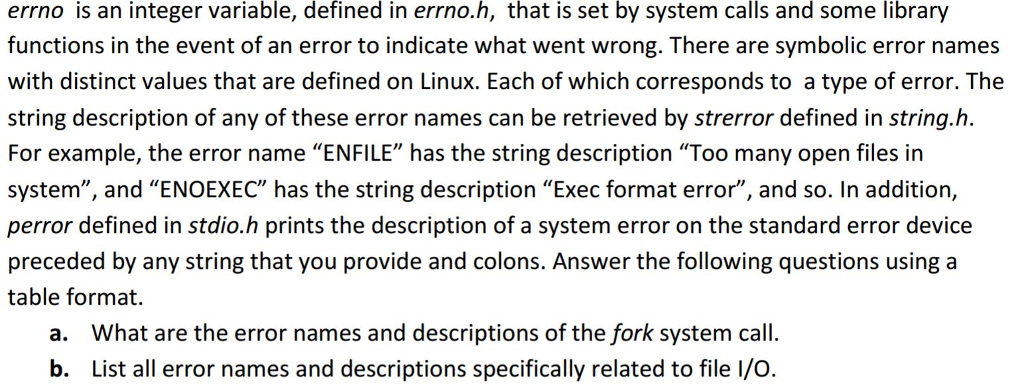 errno is an integer variable, defined in errno.h, that is set by system calls and some library functions in the event of an error to indicate what went wrong. There are symbolic error names with distinct values that are defined on Linux. Each of which corresponds to a type of error. The string description of any of these error names can be retrieved by strerror defined in string.h. For example, the error name “ENFILE” has the string description “Too many open files in system”, and “ENOEXEC” has the string description “Exec format error”, and so. In addition, perror defined in stdio.h prints the description of a system error on the standard error device preceded by any string that you provide and colons. Answer the following questions using a table format.

a. What are the error names and descriptions of the fork system call.

b. List all error names and descriptions specifically related to file I/O.